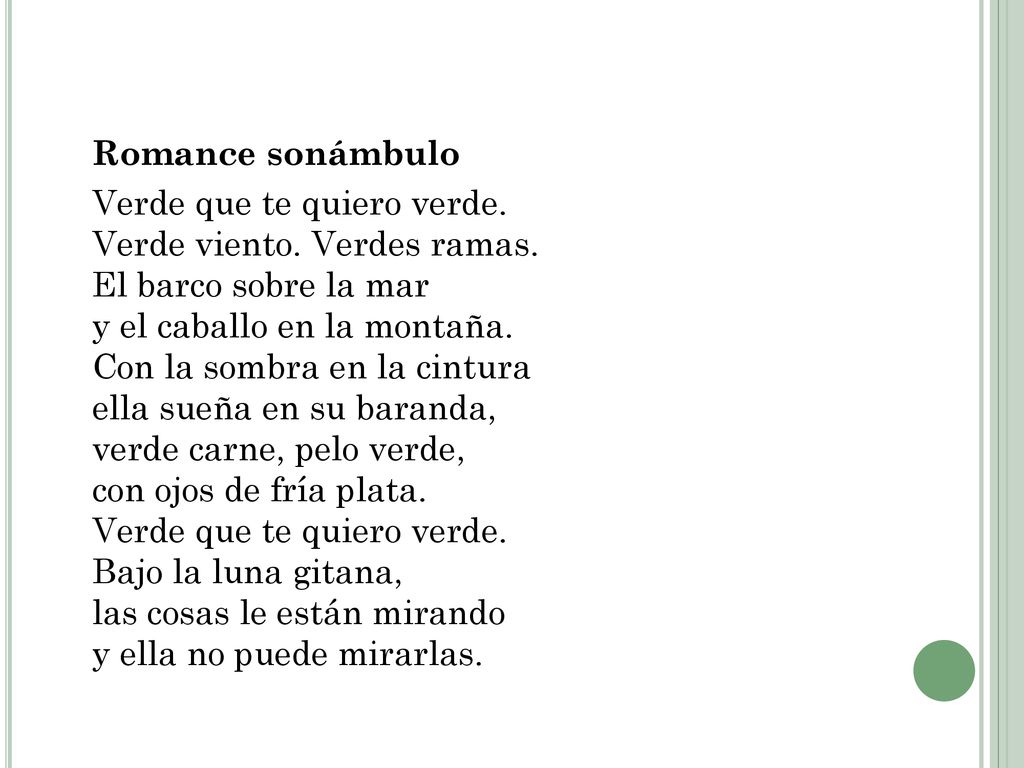 Romance sonámbulo

Verde que te quiero verde.
Verde viento. Verdes ramas.
El barco sobre la mar
y el caballo en la montaña.
Con la sombra en la cintura
ella sueña en su baranda,
verde carne, pelo verde,
con ojos de fría plata.
Verde que te quiero verde.
Bajo la luna gitana,
las cosas le están mirando
y ella no puede mirarlas.